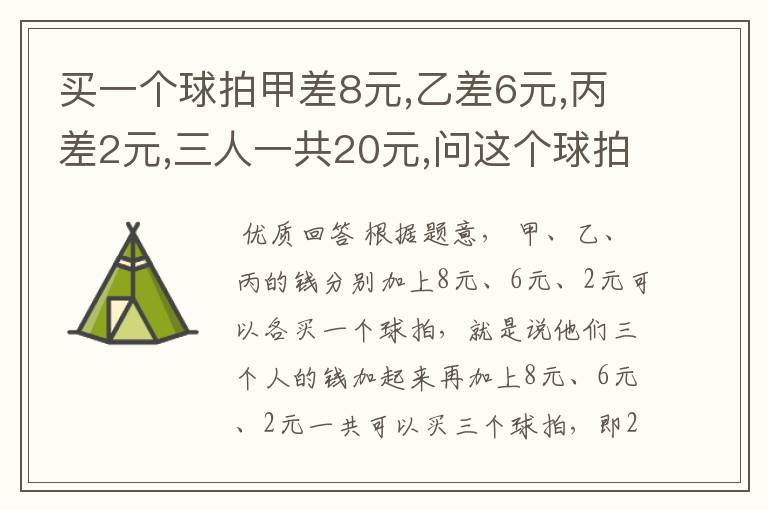 买一个球拍甲差8元,乙差6元,丙差2元,三人一共20元,问这个球拍

优质回答 根据题意，甲、乙、丙的钱分别加上8元、6元、2元可以各买一个球拍，就是说他们三个人的钱加起来再加上8元、6元、2元一共可以买三个球拍，即2